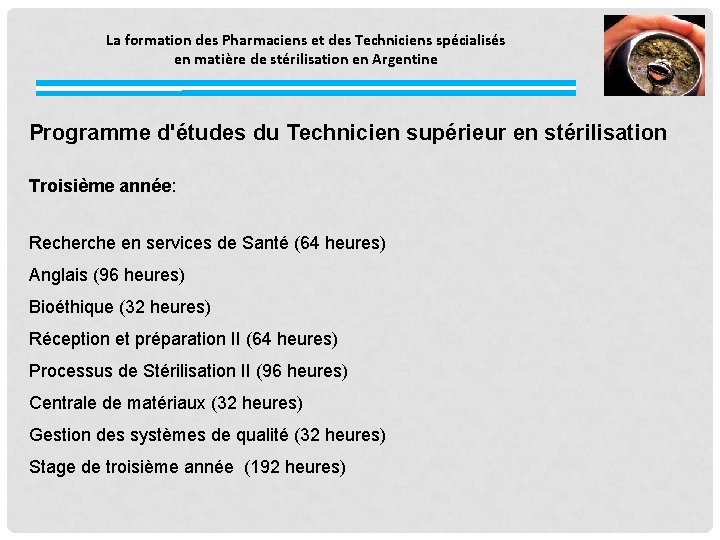 La formation des Pharmaciens et des Techniciens spécialisés en matière de stérilisation en Argentine

Programme d'études du Technicien supérieur en stérilisation

Troisième année:

Recherche en services de Santé (64 heures)
Anglais (96 heures)
Bioéthique (32 heures)
Réception et préparation II (64 heures)
Processus de Stérilisation II (96 heures)
Centrale de matériaux (32 heures)
Gestion des systèmes de qualité (32 heures)
Stage de troisième année (192 heures)